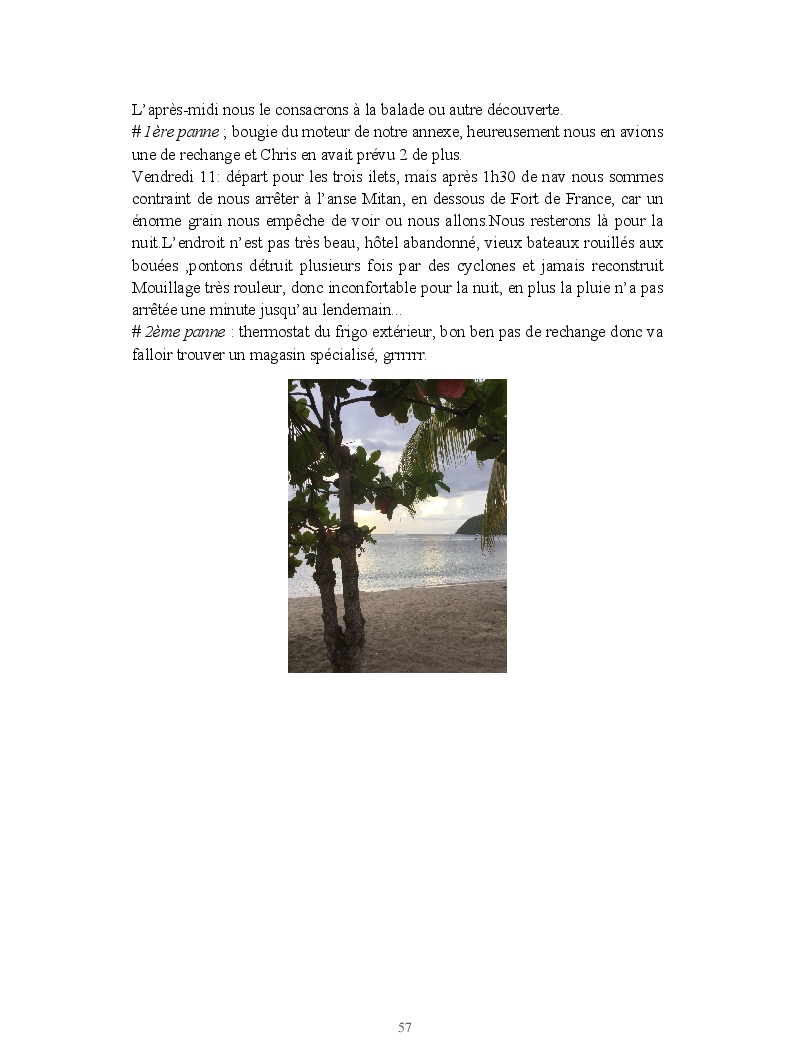 L'après-midi nous le consacrons à la balade ou autre découverte.
# 1ère panne ; bougie du moteur de notre annexe, heureusement nous en avions une de rechange et Chris en avait prévu 2 de plus.
Vendredi 11: départ pour les trois ilets, mais après 1h30 de nav nous sommes contraint de nous arrêter à l'anse Mitan, en dessous de Fort de France, car un énorme grain nous empêche de voir ou nous allons.Nous resterons là pour la nuit.L'endroit n'est pas très beau, hôtel abandonné, vieux bateaux rouillés aux bouées ,pontons détruit plusieurs fois par des cyclones et jamais reconstruit Mouillage très rouleur, donc inconfortable pour la nuit, en plus la pluie n'a pas arrêtée une minute jusqu'au lendemain...
# 2ème panne : thermostat du frigo extérieur, bon ben pas de rechange donc va falloir trouver un magasin spécialisé, grrrrrr.

57